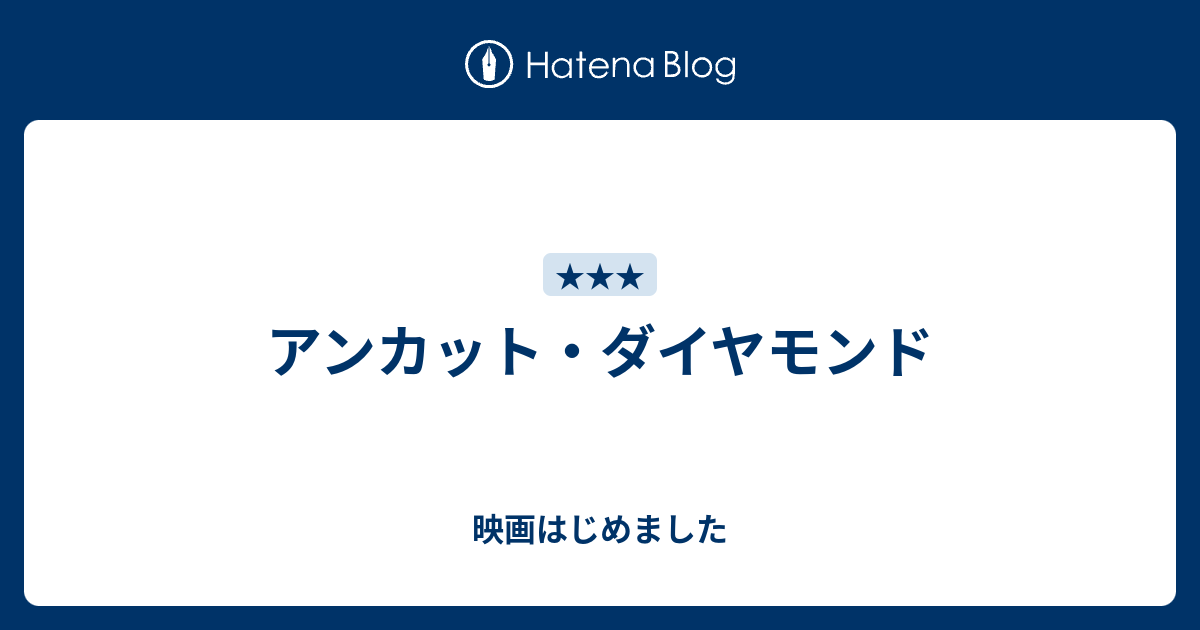 Hatena Blog

★★★

アンカット・ダイヤモンド

映画はじめました